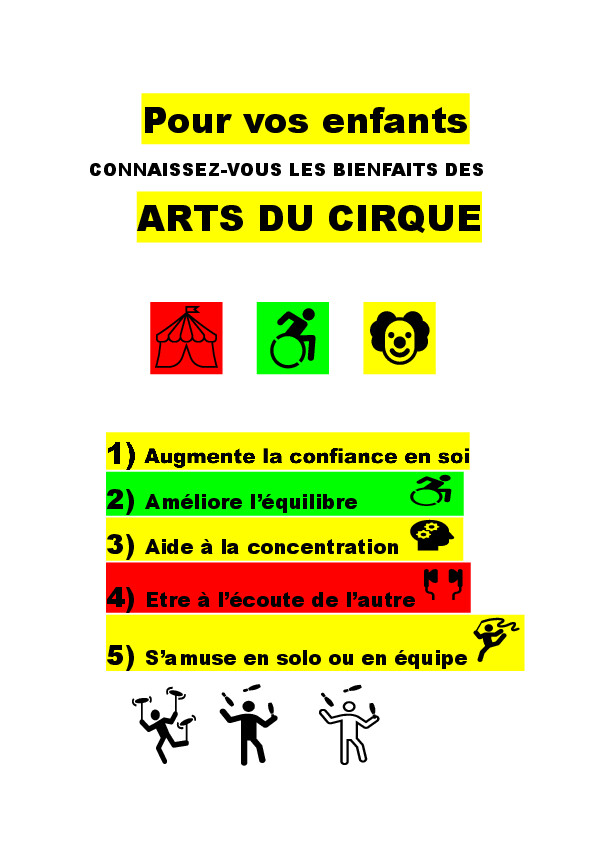 Pour vos enfants

CONNAISSEZ-VOUS LES BIENFAITS DES

ARTS DU CIRQUE

1) Augmente la confiance en soi

2) Améliore l'équilibre

3) Aide à la concentration

4) Etre à l'écoute de l'autre

5) S'amuse en solo ou en équipe